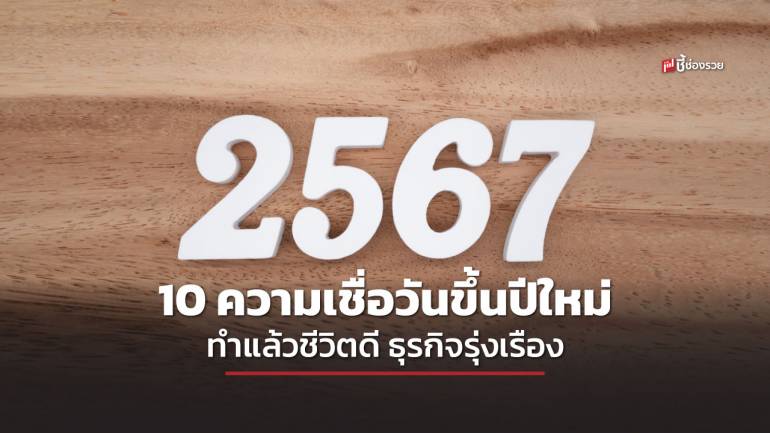 ชี้ช่องรวย

2567

10 ความเชื่อวันขึ้นปีใหม่

ทำแล้วชีวิตดี ธุรกิจรุ่งเรือง